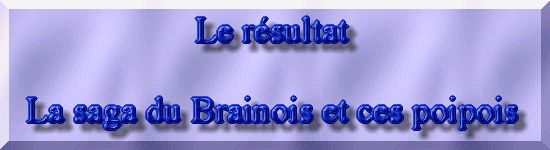 Le résultat

La saga du Brainois et ces poipois